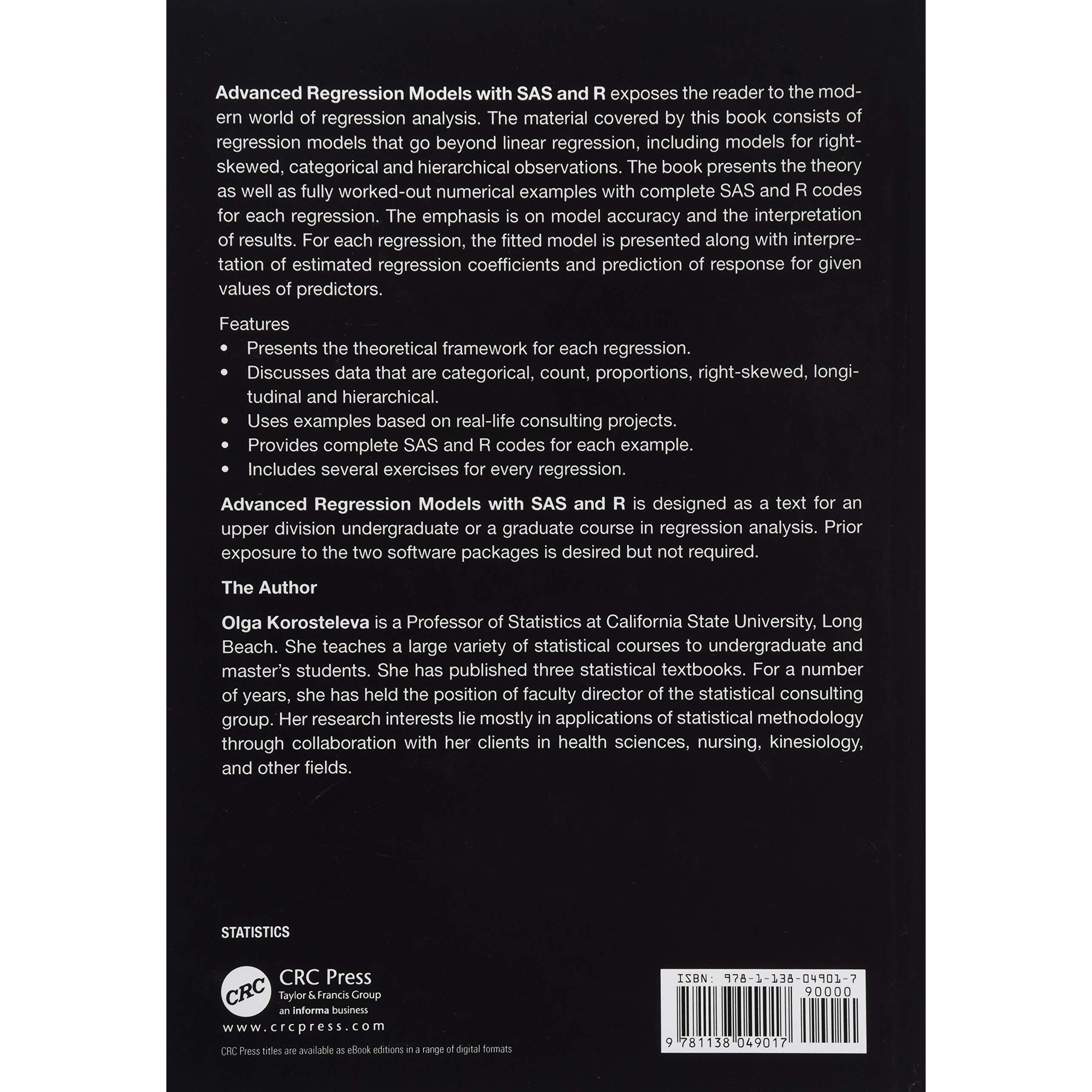 Advanced Regression Models with SAS and R exposes the reader to the modern world of regression analysis. The material covered by this book consists of regression models that go beyond linear regression, including models for right-skewed, categorical and hierarchical observations. The book presents the theory as well as fully worked-out numerical examples with complete SAS and R codes for each regression. The emphasis is on model accuracy and the interpretation of results. For each regression, the fitted model is presented along with interpretation of estimated regression coefficients and prediction of response for given values of predictors.

Features
• Presents the theoretical framework for each regression.
• Discusses data that are categorical, count, proportions, right-skewed, longitudinal and hierarchical.
• Uses examples based on real-life consulting projects.
• Provides complete SAS and R codes for each example.
• Includes several exercises for every regression.

Advanced Regression Models with SAS and R is designed as a text for an upper division undergraduate or a graduate course in regression analysis. Prior exposure to the two software packages is desired but not required.

The Author

Olga Korosteleva is a Professor of Statistics at California State University, Long Beach. She teaches a large variety of statistical courses to undergraduate and master's students. She has published three statistical textbooks. For a number of years, she has held the position of faculty director of the statistical consulting group. Her research interests lie mostly in applications of statistical methodology through collaboration with her clients in health sciences, nursing, kinesiology, and other fields.

STATISTICS

CRC
CRC Press
Taylor & Francis Group
an informa business
www.crcpress.com

CRC Press titles are available as eBook editions in a range of digital formats

ISBN: 978-1-138-04901-7
90000
9 781138 049017